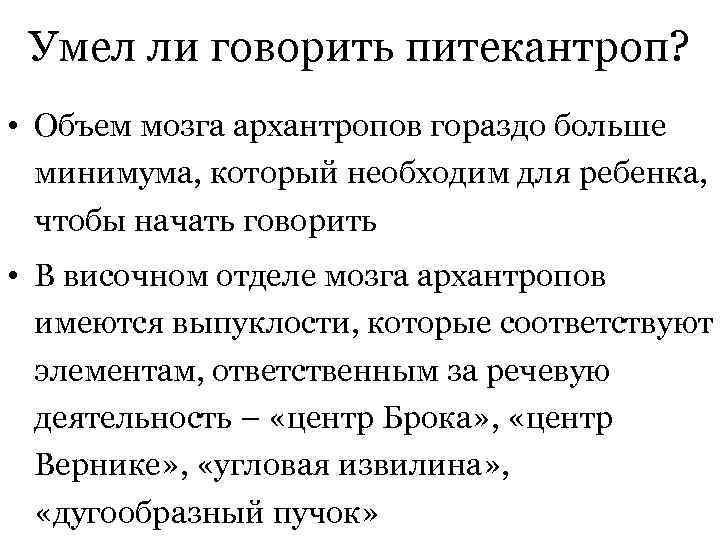 Умел ли говорить питекантроп?

• Объем мозга архантропов гораздо больше минимума, который необходим для ребенка, чтобы начать говорить
• В височном отделе мозга архантропов имеются выпуклости, которые соответствуют элементам, ответственным за речевую деятельность – «центр Брока», «центр Вернике», «угловая извилина», «дугообразный пучок»